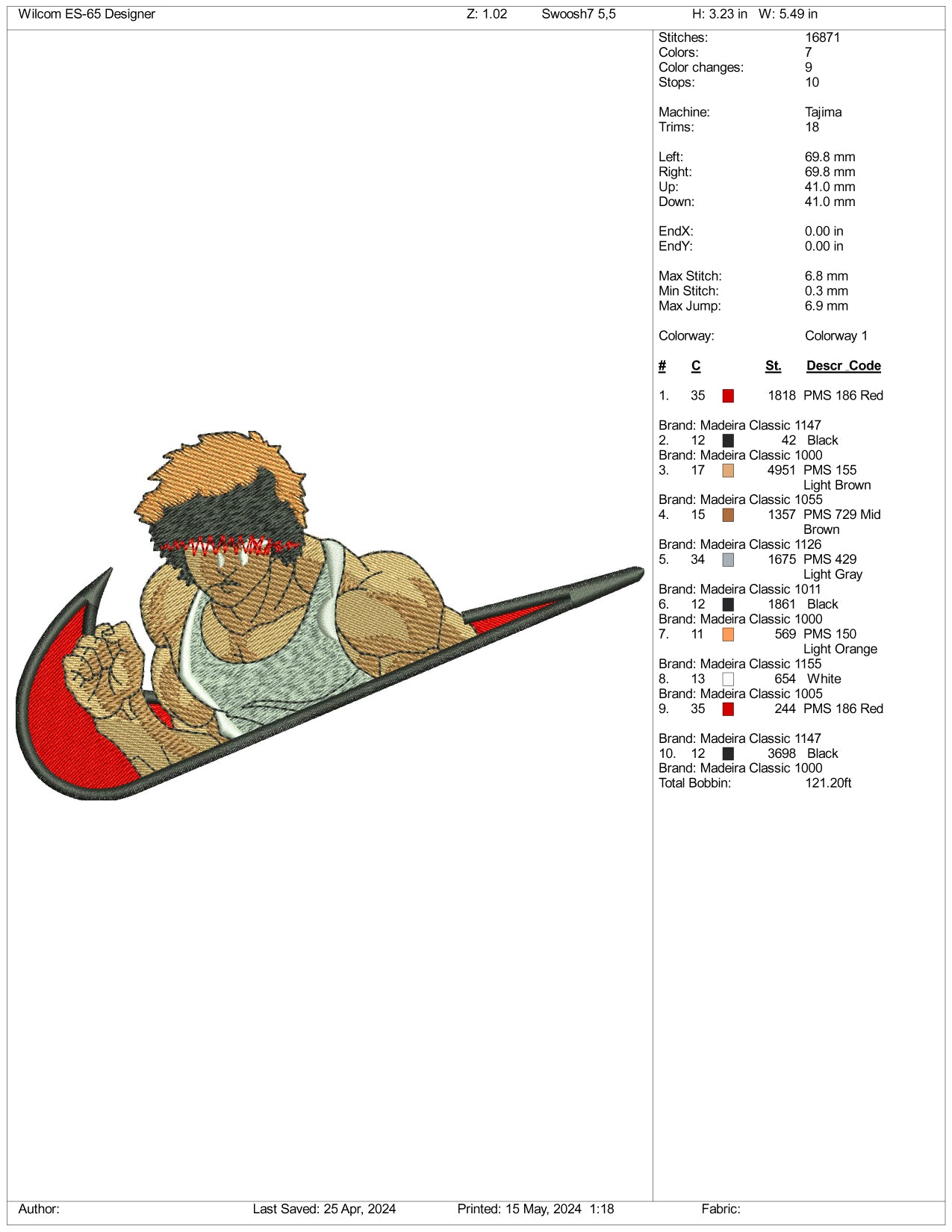 Wilcom ES-65 Designer Z: 1.02 Swoosh7 5,5 H: 3.23 in W: 5.49 in

Stitches: 16871
Colors: 7
Color changes: 9
Stops: 10

Machine: Tajima
Trims: 18

Left: 69.8 mm
Right: 69.8 mm
Up: 41.0 mm
Down: 41.0 mm

EndX: 0.00 in
EndY: 0.00 in

Max Stitch: 6.8 mm
Min Stitch: 0.3 mm
Max Jump: 6.9 mm

Colorway: Colorway 1

# C St. Descr Code

1. 35 1818 PMS 186 Red

Brand: Madeira Classic 1147
2. 12 42 Black
Brand: Madeira Classic 1000
3. 17 4951 PMS 155 Light Brown
Brand: Madeira Classic 1055
4. 15 1357 PMS 729 Mid Brown
Brand: Madeira Classic 1126
5. 34 1675 PMS 429 Light Gray
Brand: Madeira Classic 1011
6. 12 1861 Black
Brand: Madeira Classic 1000
7. 11 569 PMS 150 Light Orange
Brand: Madeira Classic 1155
8. 13 654 White
Brand: Madeira Classic 1005
9. 35 244 PMS 186 Red

Brand: Madeira Classic 1147
10. 12 3698 Black
Brand: Madeira Classic 1000
Total Bobbin: 121.20ft

Author: Last Saved: 25 Apr, 2024 Printed: 15 May, 2024 1:18 Fabric: